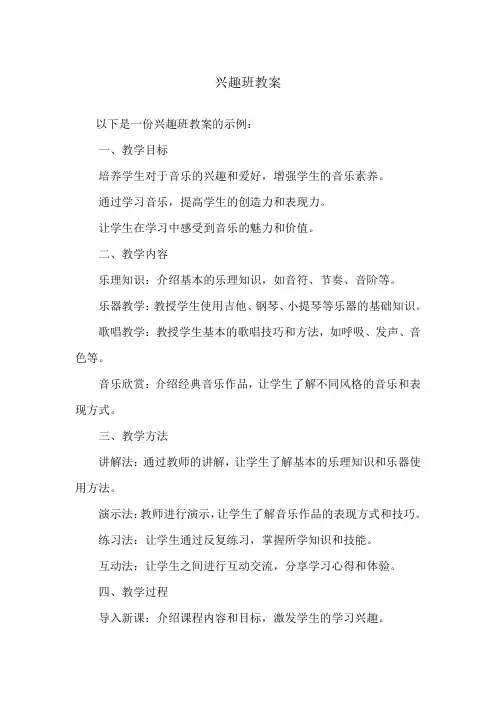 兴趣班教案

以下是一份兴趣班教案的示例：

一、教学目标

培养学生对于音乐的兴趣和爱好，增强学生的音乐素养。

通过学习音乐，提高学生的创造力和表现力。

让学生在学习中感受到音乐的魅力和价值。

二、教学内容

乐理知识：介绍基本的乐理知识，如音符、节奏、音阶等。

乐器教学：教授学生使用吉他、钢琴、小提琴等乐器的基础知识。

歌唱教学：教授学生基本的歌唱技巧和方法，如呼吸、发声、音色等。

音乐欣赏：介绍经典音乐作品，让学生了解不同风格的音乐和表现方式。

三、教学方法

讲解法：通过教师的讲解，让学生了解基本的乐理知识和乐器使用方法。

演示法：教师进行演示，让学生了解音乐作品的表现方式和技巧。

练习法：让学生通过反复练习，掌握所学知识和技能。

互动法：让学生之间进行互动交流，分享学习心得和体验。

四、教学过程

导入新课：介绍课程内容和目标，激发学生的学习兴趣。